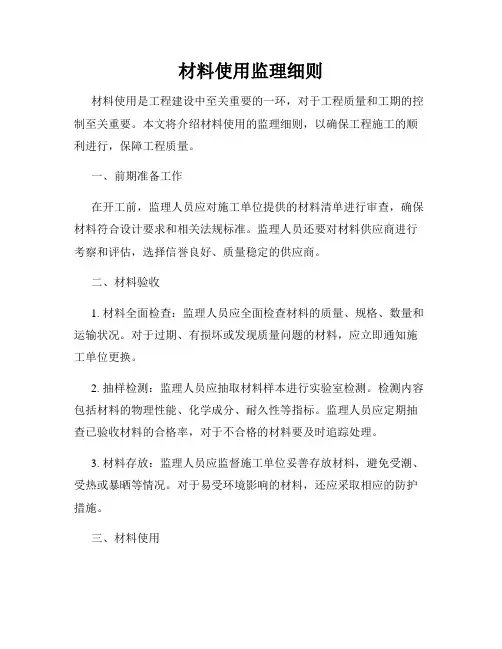 材料使用监理细则

材料使用是工程建设中至关重要的一环，对于工程质量和工期的控制至关重要。本文将介绍材料使用的监理细则，以确保工程施工的顺利进行，保障工程质量。

一、前期准备工作

在开工前，监理人员应对施工单位提供的材料清单进行审查，确保材料符合设计要求和相关法规标准。监理人员还要对材料供应商进行考察和评估，选择信誉良好、质量稳定的供应商。

二、材料验收

1. 材料全面检查：监理人员应全面检查材料的质量、规格、数量和运输状况。对于过期、有损坏或发现质量问题的材料，应立即通知施工单位更换。

2. 抽样检测：监理人员应抽取材料样本进行实验室检测。检测内容包括材料的物理性能、化学成分、耐久性等指标。监理人员应定期抽查已验收材料的合格率，对于不合格的材料要及时追踪处理。

3. 材料存放：监理人员应监督施工单位妥善存放材料，避免受潮、受热或暴晒等情况。对于易受环境影响的材料，还应采取相应的防护措施。

三、材料使用